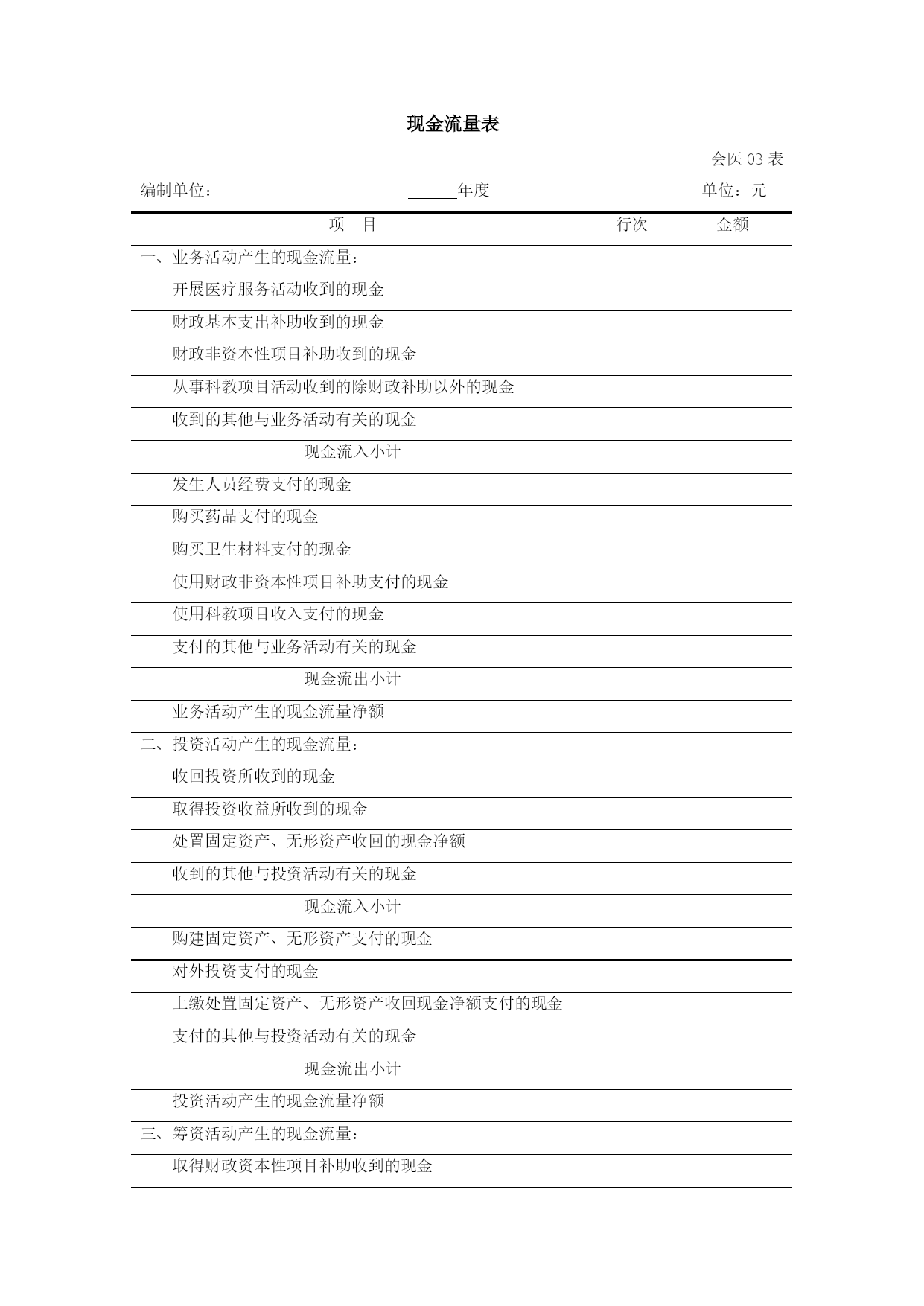 现金流量表

会医 03 表

编制单位： ______年度 单位：元

| 项 目 | 行次 | 金额 |
|---|---|---|
| 一、业务活动产生的现金流量： | | |
| 开展医疗服务活动收到的现金 | | |
| 财政基本支出补助收到的现金 | | |
| 财政非资本性项目补助收到的现金 | | |
| 从事科教项目活动收到的除财政补助以外的现金 | | |
| 收到的其他与业务活动有关的现金 | | |
| 现金流入小计 | | |
| 发生人员经费支付的现金 | | |
| 购买药品支付的现金 | | |
| 购买卫生材料支付的现金 | | |
| 使用财政非资本性项目补助支付的现金 | | |
| 使用科教项目收入支付的现金 | | |
| 支付的其他与业务活动有关的现金 | | |
| 现金流出小计 | | |
| 业务活动产生的现金流量净额 | | |
| 二、投资活动产生的现金流量： | | |
| 收回投资所收到的现金 | | |
| 取得投资收益所收到的现金 | | |
| 处置固定资产、无形资产收回的现金净额 | | |
| 收到的其他与投资活动有关的现金 | | |
| 现金流入小计 | | |
| 购建固定资产、无形资产支付的现金 | | |
| 对外投资支付的现金 | | |
| 上缴处置固定资产、无形资产收回现金净额支付的现金 | | |
| 支付的其他与投资活动有关的现金 | | |
| 现金流出小计 | | |
| 投资活动产生的现金流量净额 | | |
| 三、筹资活动产生的现金流量： | | |
| 取得财政资本性项目补助收到的现金 | | |